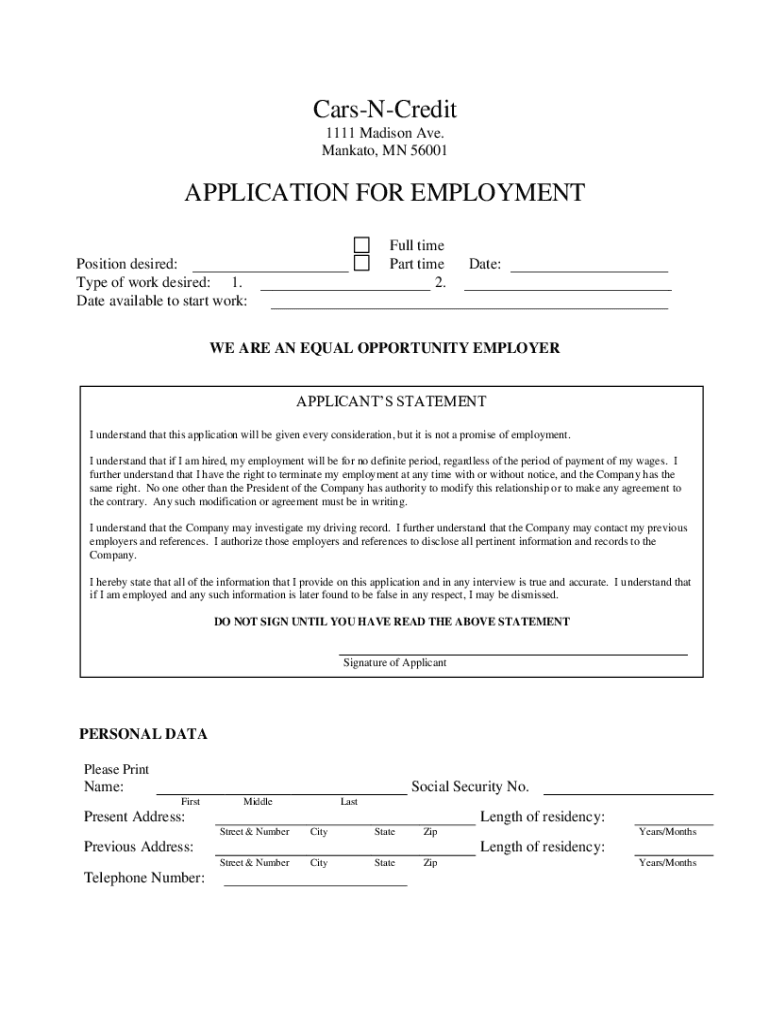 Cars-N-Credit
1111 Madison Ave.
Mankato, MN 56001

APPLICATION FOR EMPLOYMENT

Full time
Position desired: Part time Date:
Type of work desired: 1. 2.
Date available to start work:

WE ARE AN EQUAL OPPORTUNITY EMPLOYER

APPLICANT'S STATEMENT

I understand that this application will be given every consideration, but it is not a promise of employment.

I understand that if I am hired, my employment will be for no definite period, regardless of the period of payment of my wages. I further understand that I have the right to terminate my employment at any time with or without notice, and the Company has the same right. No one other than the President of the Company has authority to modify this relationship or to make any agreement to the contrary. Any such modification or agreement must be in writing.

I understand that the Company may investigate my driving record. I further understand that the Company may contact my previous employers and references. I authorize those employers and references to disclose all pertinent information and records to the Company.

I hereby state that all of the information that I provide on this application and in any interview is true and accurate. I understand that if I am employed and any such information is later found to be false in any respect, I may be dismissed.

DO NOT SIGN UNTIL YOU HAVE READ THE ABOVE STATEMENT

Signature of Applicant

PERSONAL DATA

Please Print
Name: Social Security No.
First Middle Last

Present Address: Length of residency:
Street & Number City State Zip Years/Months

Previous Address: Length of residency:
Street & Number City State Zip Years/Months

Telephone Number: